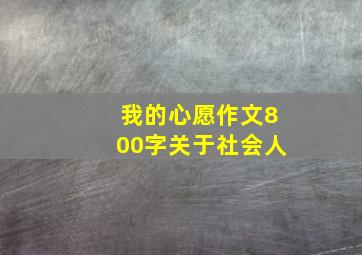 我的心愿作文800字关于社会人